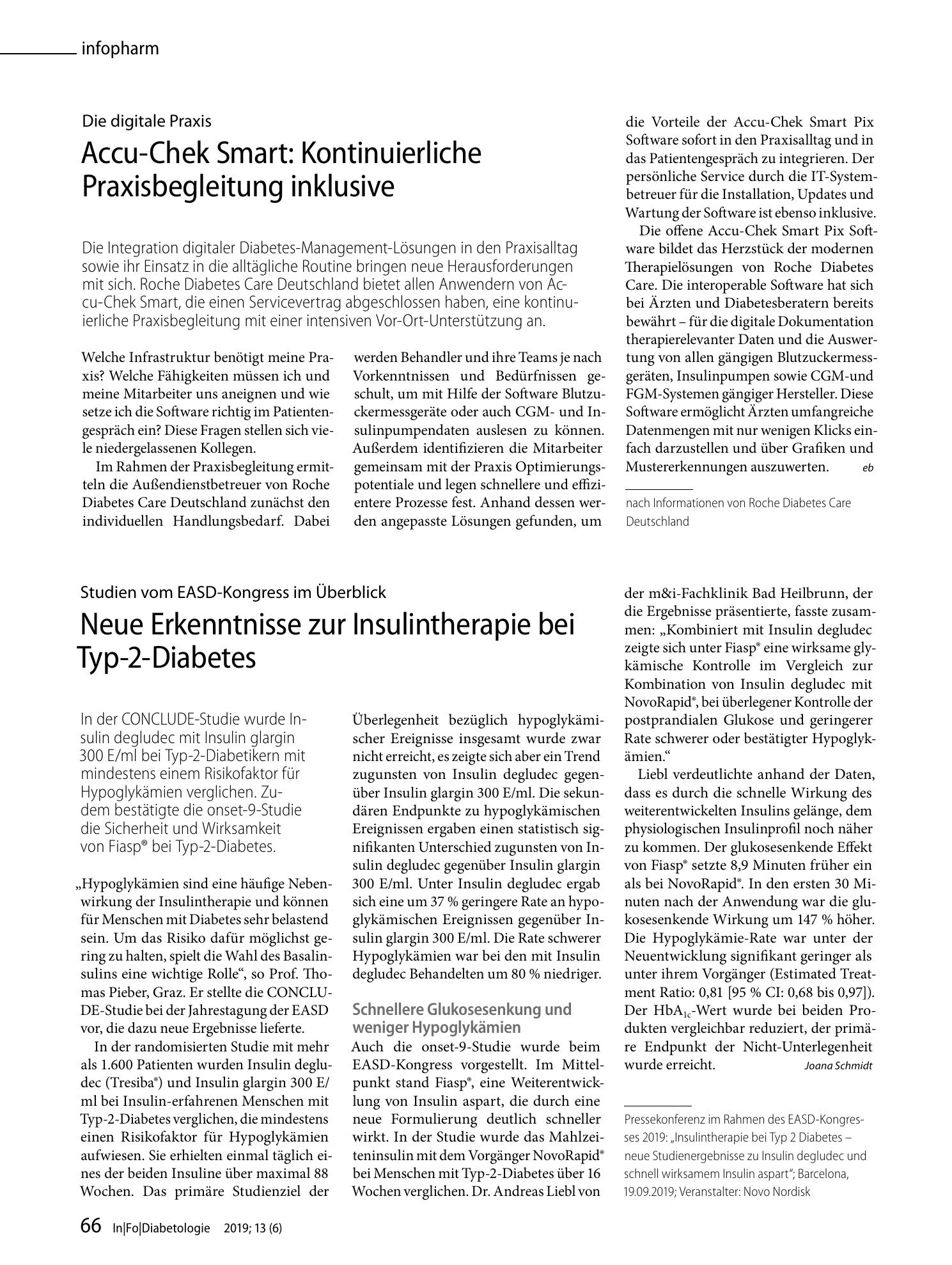 infopharm

Die digitale Praxis

Accu-Chek Smart: Kontinuierliche Praxisbegleitung inklusive

Die Integration digitaler Diabetes-Management-Lösungen in den Praxisalltag sowie ihr Einsatz in die alltägliche Routine bringen neue Herausforderungen mit sich. Roche Diabetes Care Deutschland bietet allen Anwendern von Accu-Chek Smart, die einen Servicevertrag abgeschlossen haben, eine kontinuierliche Praxisbegleitung mit einer intensiven Vor-Ort-Unterstützung an.

Welche Infrastruktur benötigt meine Praxis? Welche Fähigkeiten müssen ich und meine Mitarbeiter uns aneignen und wie setze ich die Software richtig im Patientengespräch ein? Diese Fragen stellen sich viele niedergelassenen Kollegen.

Im Rahmen der Praxisbegleitung ermitteln die Außendienstbetreuer von Roche Diabetes Care Deutschland zunächst den individuellen Handlungsbedarf. Dabei werden Behandler und ihre Teams je nach Vorkenntnissen und Bedürfnissen geschult, um mit Hilfe der Software Blutzuckermessgeräte oder auch CGM- und Insulinpumpendaten auslesen zu können. Außerdem identifizieren die Mitarbeiter gemeinsam mit der Praxis Optimierungspotentiale und legen schnellere und effizientere Prozesse fest. Anhand dessen werden angepasste Lösungen gefunden, um die Vorteile der Accu-Chek Smart Pix Software sofort in den Praxisalltag und in das Patientengespräch zu integrieren. Der persönliche Service durch die IT-Systembetreuer für die Installation, Updates und Wartung der Software ist ebenso inklusive.

Die offene Accu-Chek Smart Pix Software bildet das Herzstück der modernen Therapielösungen von Roche Diabetes Care. Die interoperable Software hat sich bei Ärzten und Diabetesberatern bereits bewährt – für die digitale Dokumentation therapierelevanter Daten und die Auswertung von allen gängigen Blutzuckermessgeräten, Insulinpumpen sowie CGM-und FGM-Systemen gängiger Hersteller. Diese Software ermöglicht Ärzten umfangreiche Datenmengen mit nur wenigen Klicks einfach darzustellen und über Grafiken und Mustererkennungen auszuwerten. eb

nach Informationen von Roche Diabetes Care Deutschland

Studien vom EASD-Kongress im Überblick

Neue Erkenntnisse zur Insulintherapie bei Typ-2-Diabetes

In der CONCLUDE-Studie wurde Insulin degludec mit Insulin glargin 300 E/ml bei Typ-2-Diabetikern mit mindestens einem Risikofaktor für Hypoglykämien verglichen. Zudem bestätigte die onset-9-Studie die Sicherheit und Wirksamkeit von Fiasp® bei Typ-2-Diabetes.

„Hypoglykämien sind eine häufige Nebenwirkung der Insulintherapie und können für Menschen mit Diabetes sehr belastend sein. Um das Risiko dafür möglichst gering zu halten, spielt die Wahl des Basalinsulins eine wichtige Rolle“, so Prof. Thomas Pieber, Graz. Er stellte die CONCLUDE-Studie bei der Jahrestagung der EASD vor, die dazu neue Ergebnisse lieferte.

In der randomisierten Studie mit mehr als 1.600 Patienten wurden Insulin degludec (Tresiba®) und Insulin glargin 300 E/ml bei Insulin-erfahrenen Menschen mit Typ-2-Diabetes verglichen, die mindestens einen Risikofaktor für Hypoglykämien aufwiesen. Sie erhielten einmal täglich eines der beiden Insuline über maximal 88 Wochen. Das primäre Studienziel der Überlegenheit bezüglich hypoglykämischer Ereignisse insgesamt wurde zwar nicht erreicht, es zeigte sich aber ein Trend zugunsten von Insulin degludec gegenüber Insulin glargin 300 E/ml. Die sekundären Endpunkte zu hypoglykämischen Ereignissen ergaben einen statistisch signifikanten Unterschied zugunsten von Insulin degludec gegenüber Insulin glargin 300 E/ml. Unter Insulin degludec ergab sich eine um 37 % geringere Rate an hypoglykämischen Ereignissen gegenüber Insulin glargin 300 E/ml. Die Rate schwerer Hypoglykämien war bei den mit Insulin degludec Behandelten um 80 % niedriger.

Schnellere Glukosesenkung und weniger Hypoglykämien

Auch die onset-9-Studie wurde beim EASD-Kongress vorgestellt. Im Mittelpunkt stand Fiasp®, eine Weiterentwicklung von Insulin aspart, die durch eine neue Formulierung deutlich schneller wirkt. In der Studie wurde das Mahlzeiteninsulin mit dem Vorgänger NovoRapid® bei Menschen mit Typ-2-Diabetes über 16 Wochen verglichen. Dr. Andreas Liebl von der m&i-Fachklinik Bad Heilbrunn, der die Ergebnisse präsentierte, fasste zusammen: „Kombiniert mit Insulin degludec zeigte sich unter Fiasp® eine wirksame glykämische Kontrolle im Vergleich zur Kombination von Insulin degludec mit NovoRapid®, bei überlegener Kontrolle der postprandialen Glukose und geringerer Rate schwerer oder bestätigter Hypoglykämien.“

Liebl verdeutlichte anhand der Daten, dass es durch die schnelle Wirkung des weiterentwickelten Insulins gelänge, dem physiologischen Insulinprofil noch näher zu kommen. Der glukosesenkende Effekt von Fiasp® setzte 8,9 Minuten früher ein als bei NovoRapid®. In den ersten 30 Minuten nach der Anwendung war die glukosesenkende Wirkung um 147 % höher. Die Hypoglykämie-Rate war unter der Neuentwicklung signifikant geringer als unter ihrem Vorgänger (Estimated Treatment Ratio: 0,81 [95 % CI: 0,68 bis 0,97]). Der $HbA_{1c}$-Wert wurde bei beiden Produkten vergleichbar reduziert, der primäre Endpunkt der Nicht-Unterlegenheit wurde erreicht. Joana Schmidt

Pressekonferenz im Rahmen des EASD-Kongresses 2019: „Insulintherapie bei Typ 2 Diabetes – neue Studienergebnisse zu Insulin degludec und schnell wirksamem Insulin aspart“; Barcelona, 19.09.2019; Veranstalter: Novo Nordisk

66 In|Fo|Diabetologie 2019; 13 (6)